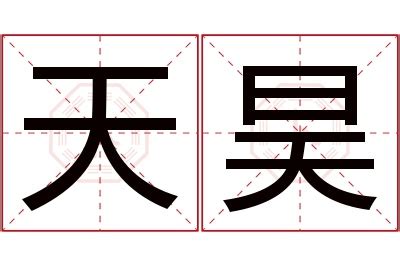 天昊